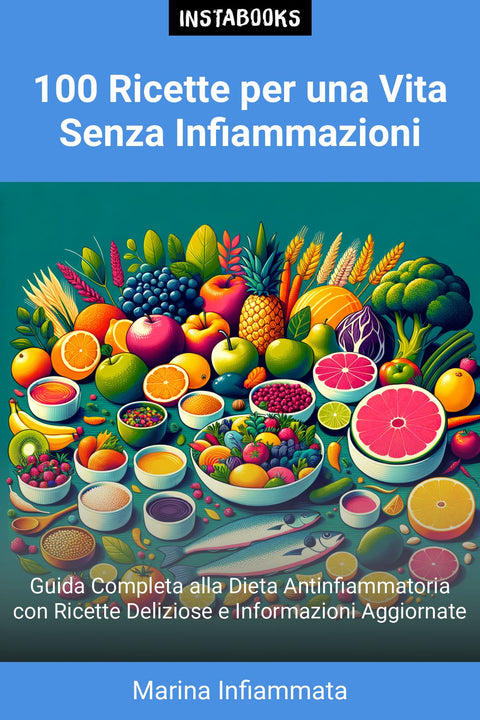 INSTABOOKS

100 Ricette per una Vita Senza Infiammazioni

Guida Completa alla Dieta Antinfiammatoria con Ricette Deliziose e Informazioni Aggiornate

Marina Infiammata